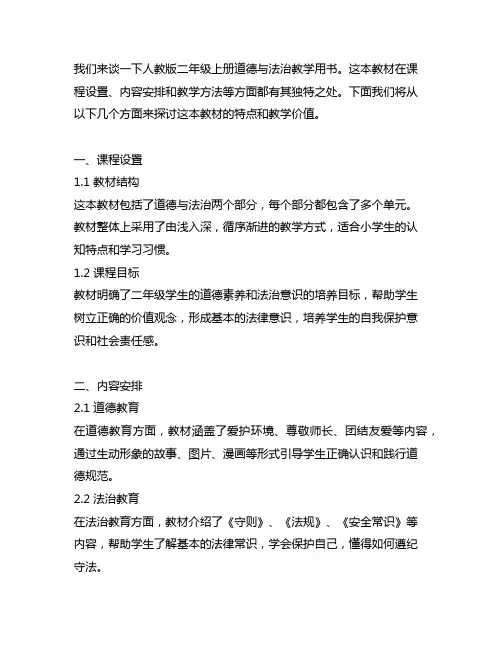 我们来谈一下人教版二年级上册道德与法治教学用书。这本教材在课程设置、内容安排和教学方法等方面都有其独特之处。下面我们将从以下几个方面来探讨这本教材的特点和教学价值。

一、课程设置
1.1 教材结构
这本教材包括了道德与法治两个部分，每个部分都包含了多个单元。教材整体上采用了由浅入深，循序渐进的教学方式，适合小学生的认知特点和学习习惯。
1.2 课程目标
教材明确了二年级学生的道德素养和法治意识的培养目标，帮助学生树立正确的价值观念，形成基本的法律意识，培养学生的自我保护意识和社会责任感。

二、内容安排
2.1 道德教育
在道德教育方面，教材涵盖了爱护环境、尊敬师长、团结友爱等内容，通过生动形象的故事、图片、漫画等形式引导学生正确认识和践行道德规范。
2.2 法治教育
在法治教育方面，教材介绍了《守则》、《法规》、《安全常识》等内容，帮助学生了解基本的法律常识，学会保护自己，懂得如何遵纪守法。